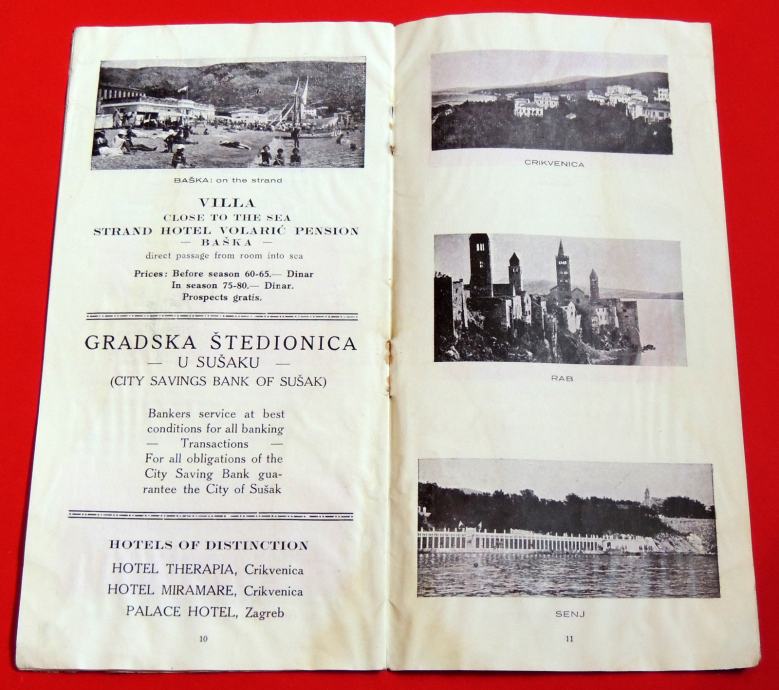 BAŠKA: on the strand

VILLA
CLOSE TO THE SEA
STRAND HOTEL VOLARIĆ PENSION
— BAŠKA —
direct passage from room into sea

Prices: Before season 60-65.— Dinar
In season 75-80.— Dinar.
Prospects gratis.

GRADSKA ŠTEDIONICA
— U SUŠAKU —
(CITY SAVINGS BANK OF SUŠAK)

Bankers service at best conditions for all banking
— Transactions —
For all obligations of the City Saving Bank guarantee the City of Sušak

HOTELS OF DISTINCTION
HOTEL THERAPIA, Crikvenica
HOTEL MIRAMARE, Crikvenica
PALACE HOTEL, Zagreb

10

CRIKVENICA

RAB

SENJ

11